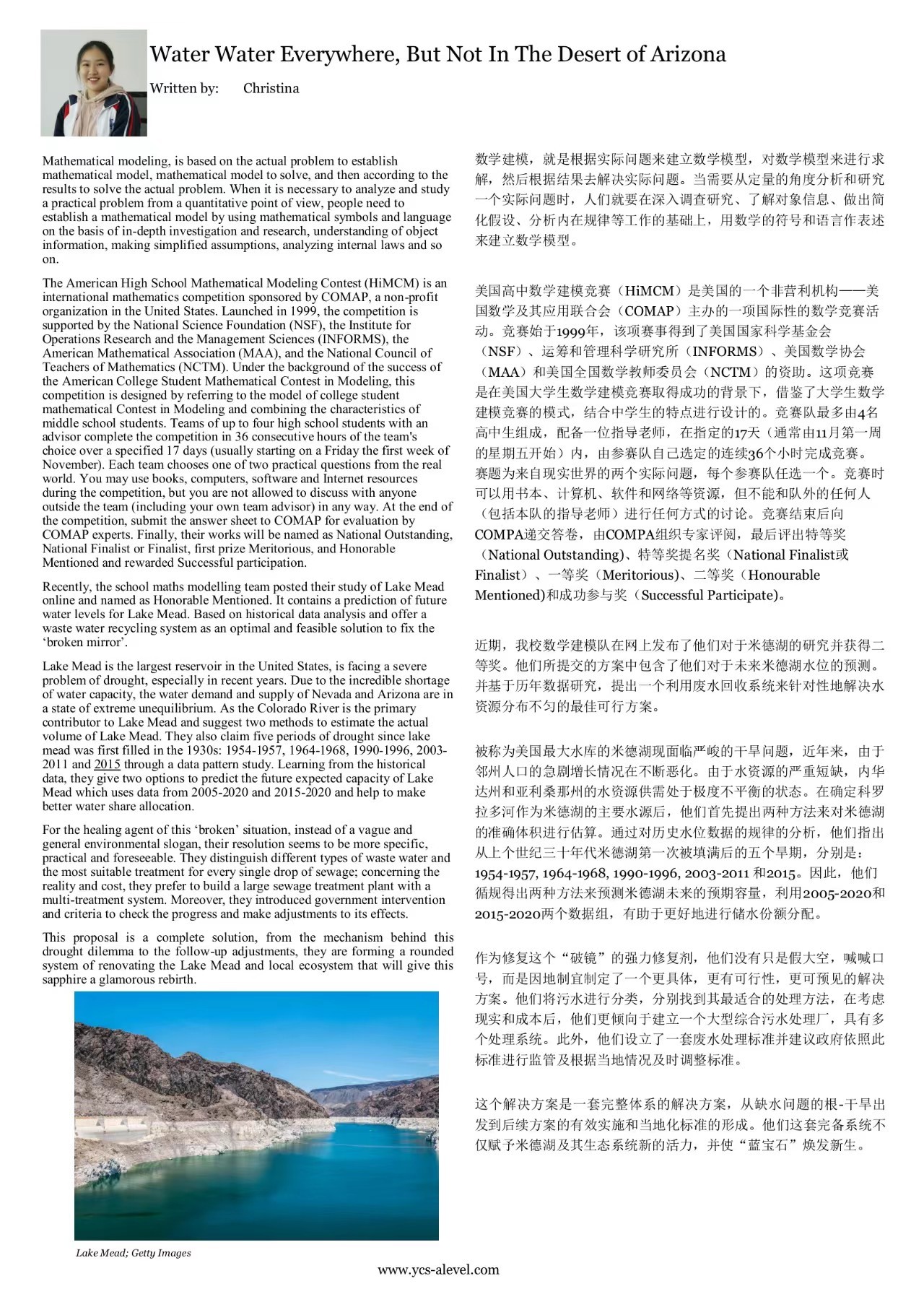 Water Water Everywhere, But Not In The Desert of Arizona

Written by: Christina

Mathematical modeling, is based on the actual problem to establish mathematical model, mathematical model to solve, and then according to the results to solve the actual problem. When it is necessary to analyze and study a practical problem from a quantitative point of view, people need to establish a mathematical model by using mathematical symbols and language on the basis of in-depth investigation and research, understanding of object information, making simplified assumptions, analyzing internal laws and so on.

The American High School Mathematical Modeling Contest (HiMCM) is an international mathematics competition sponsored by COMAP, a non-profit organization in the United States. Launched in 1999, the competition is supported by the National Science Foundation (NSF), the Institute for Operations Research and the Management Sciences (INFORMS), the American Mathematical Association (MAA), and the National Council of Teachers of Mathematics (NCTM). Under the background of the success of the American College Student Mathematical Contest in Modeling, this competition is designed by referring to the model of college student mathematical Contest in Modeling and combining the characteristics of middle school students. Teams of up to four high school students with an advisor complete the competition in 36 consecutive hours of the team's choice over a specified 17 days (usually starting on a Friday the first week of November). Each team chooses one of two practical questions from the real world. You may use books, computers, software and Internet resources during the competition, but you are not allowed to discuss with anyone outside the team (including your own team advisor) in any way. At the end of the competition, submit the answer sheet to COMAP for evaluation by COMAP experts. Finally, their works will be named as National Outstanding, National Finalist or Finalist, first prize Meritorious, and Honorable Mentioned and rewarded Successful participation.

Recently, the school maths modelling team posted their study of Lake Mead online and named as Honorable Mentioned. It contains a prediction of future water levels for Lake Mead. Based on historical data analysis and offer a waste water recycling system as an optimal and feasible solution to fix the ‘broken mirror’.

Lake Mead is the largest reservoir in the United States, is facing a severe problem of drought, especially in recent years. Due to the incredible shortage of water capacity, the water demand and supply of Nevada and Arizona are in a state of extreme unequilibrium. As the Colorado River is the primary contributor to Lake Mead and suggest two methods to estimate the actual volume of Lake Mead. They also claim five periods of drought since lake mead was first filled in the 1930s: 1954-1957, 1964-1968, 1990-1996, 2003-2011 and 2015 through a data pattern study. Learning from the historical data, they give two options to predict the future expected capacity of Lake Mead which uses data from 2005-2020 and 2015-2020 and help to make better water share allocation.

For the healing agent of this ‘broken’ situation, instead of a vague and general environmental slogan, their resolution seems to be more specific, practical and foreseeable. They distinguish different types of waste water and the most suitable treatment for every single drop of sewage; concerning the reality and cost, they prefer to build a large sewage treatment plant with a multi-treatment system. Moreover, they introduced government intervention and criteria to check the progress and make adjustments to its effects.

This proposal is a complete solution, from the mechanism behind this drought dilemma to the follow-up adjustments, they are forming a rounded system of renovating the Lake Mead and local ecosystem that will give this sapphire a glamorous rebirth.

Lake Mead; Getty Images

数学建模，就是根据实际问题来建立数学模型，对数学模型来进行求解，然后根据结果去解决实际问题。当需要从定量的角度分析和研究一个实际问题时，人们就要在深入调查研究、了解对象信息、做出简化假设、分析内在规律等工作的基础上，用数学的符号和语言作表述来建立数学模型。

美国高中数学建模竞赛（HiMCM）是美国的一个非营利机构——美国数学及其应用联合会（COMAP）主办的一项国际性的数学竞赛活动。竞赛始于1999年，该项赛事得到了美国国家科学基金会（NSF）、运筹和管理科学研究所（INFORMS）、美国数学协会（MAA）和美国全国数学教师委员会（NCTM）的资助。这项竞赛是在美国大学生数学建模竞赛取得成功的背景下，借鉴了大学生数学建模竞赛的模式，结合中学生的特点进行设计的。竞赛队最多由4名高中生组成，配备一位指导老师，在指定的17天（通常由11月第一周的星期五开始）内，由参赛队自己选定的连续36个小时完成竞赛。赛题为来自现实世界的两个实际问题，每个参赛队任选一个。竞赛时可以用书本、计算机、软件和网络等资源，但不能和队外的任何人（包括本队的指导老师）进行任何方式的讨论。竞赛结束后向COMPA递交答卷，由COMPA组织专家评阅，最后评出特等奖（National Outstanding)、特等奖提名奖（National Finalist或Finalist）、一等奖（Meritorious)、二等奖（Honourable Mentioned)和成功参与奖（Successful Participate)。

近期，我校数学建模队在网上发布了他们对于米德湖的研究并获得二等奖。他们所提交的方案中包含了他们对于未来米德湖水位的预测。并基于历年数据研究，提出一个利用废水回收系统来针对性地解决水资源分布不匀的最佳可行方案。

被称为美国最大水库的米德湖现面临严峻的干旱问题，近年来，由于邻州人口的急剧增长情况在不断恶化。由于水资源的严重短缺，内华达州和亚利桑那州的水资源供需处于极度不平衡的状态。在确定科罗拉多河作为米德湖的主要水源后，他们首先提出两种方法来对米德湖的准确体积进行估算。通过对历史水位数据的规律的分析，他们指出从上个世纪三十年代米德湖第一次被填满后的五个旱期，分别是：1954-1957, 1964-1968, 1990-1996, 2003-2011 和2015。因此，他们循规得出两种方法来预测米德湖未来的预期容量，利用2005-2020和2015-2020两个数据组，有助于更好地进行储水份额分配。

作为修复这个“破镜”的强力修复剂，他们没有只是假大空，喊喊口号，而是因地制宜制定了一个更具体，更有可行性，更可预见的解决方案。他们将污水进行分类，分别找到其最适合的处理方法，在考虑现实和成本后，他们更倾向于建立一个大型综合污水处理厂，具有多个处理系统。此外，他们设立了一套废水处理标准并建议政府依照此标准进行监管及根据当地情况及时调整标准。

这个解决方案是一套完整体系的解决方案，从缺水问题的根-干旱出发到后续方案的有效实施和当地化标准的形成。他们这套完备系统不仅赋予米德湖及其生态系统新的活力，并使“蓝宝石”焕发新生。

www.ycs-alevel.com